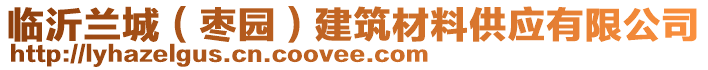 临沂兰城（枣园）建筑材料供应有限公司
http://lyhazelgus.cn.coovee.com